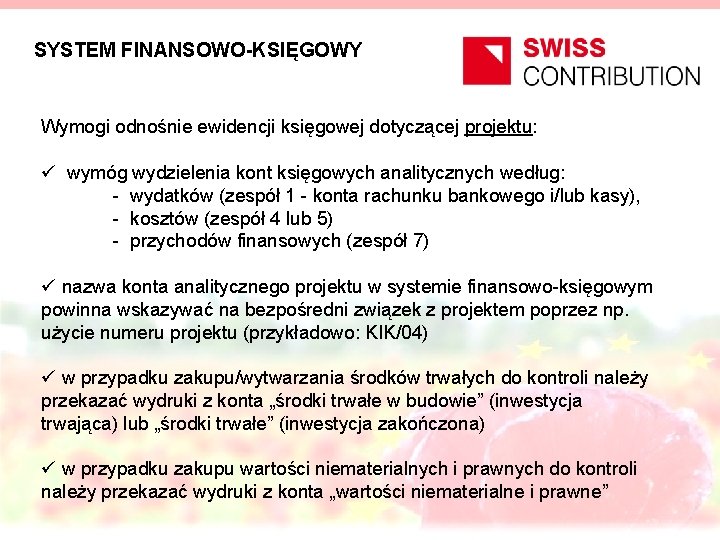 SYSTEM FINANSOWO-KSIĘGOWY

SWISS CONTRIBUTION

Wymogi odnośnie ewidencji księgowej dotyczącej projektu:

✓ wymóg wydzielenia kont księgowych analitycznych według:
- wydatków (zespół 1 - konta rachunku bankowego i/lub kasy),
- kosztów (zespół 4 lub 5)
- przychodów finansowych (zespół 7)

✓ nazwa konta analitycznego projektu w systemie finansowo-księgowym powinna wskazywać na bezpośredni związek z projektem poprzez np. użycie numeru projektu (przykładowo: KIK/04)

✓ w przypadku zakupu/wytwarzania środków trwałych do kontroli należy przekazać wydruki z konta „środki trwałe w budowie” (inwestycja trwająca) lub „środki trwałe” (inwestycja zakończona)

✓ w przypadku zakupu wartości niematerialnych i prawnych do kontroli należy przekazać wydruki z konta „wartości niematerialne i prawne”